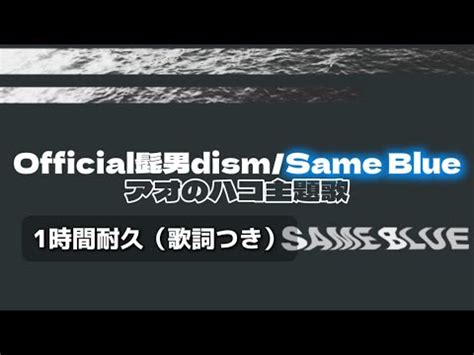 Official髭男dism/Same Blue
アオのハコ主題歌

1時間耐久（歌詞つき）

SAME BLUE